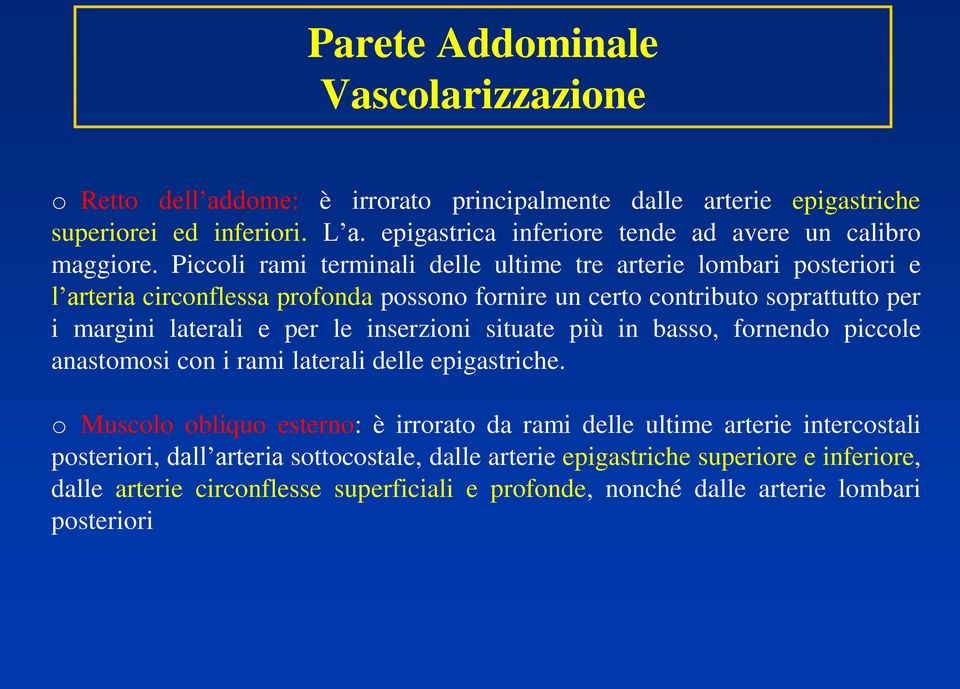 Parete Addominale
Vascolarizzazione

o Retto dell’addome: è irrorato principalmente dalle arterie epigastriche superiorei ed inferiori. L’a. epigastrica inferiore tende ad avere un calibro maggiore. Piccoli rami terminali delle ultime tre arterie lombari posteriori e l’arteria circonflessa profonda possono fornire un certo contributo soprattutto per i margini laterali e per le inserzioni situate più in basso, fornendo piccole anastomosi con i rami laterali delle epigastriche.

o Muscolo obliquo esterno: è irrorato da rami delle ultime arterie intercostali posteriori, dall’arteria sottocostale, dalle arterie epigastriche superiore e inferiore, dalle arterie circonflesse superficiali e profonde, nonché dalle arterie lombari posteriori